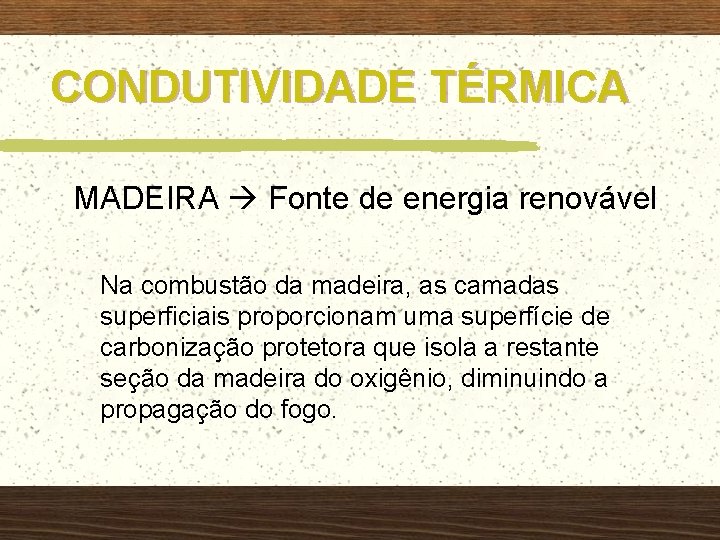 CONDUTIVIDADE TÉRMICA

MADEIRA → Fonte de energia renovável

Na combustão da madeira, as camadas superficiais proporcionam uma superfície de carbonização protetora que isola a restante seção da madeira do oxigênio, diminuindo a propagação do fogo.